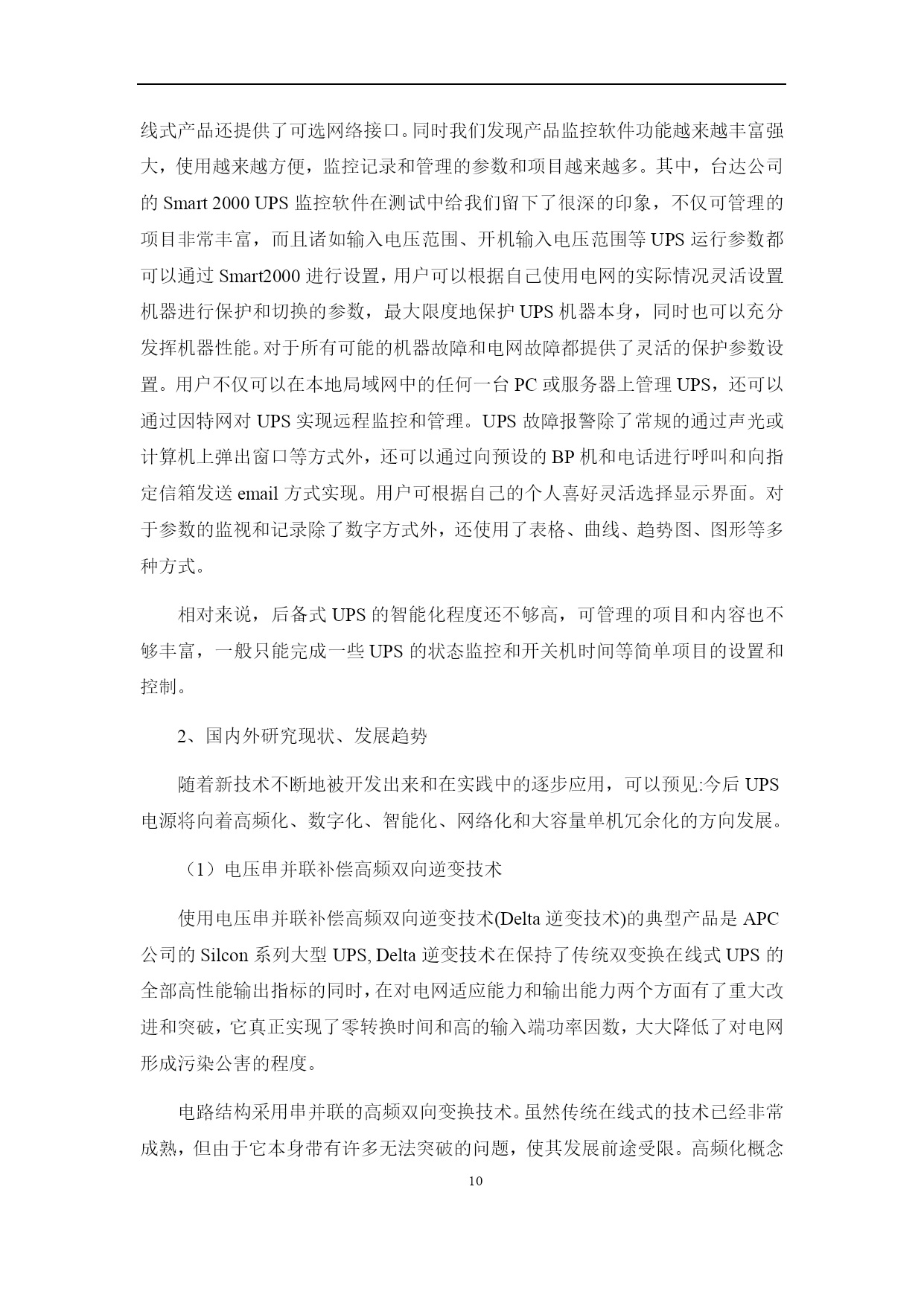 线式产品还提供了可选网络接口。同时我们发现产品监控软件功能越来越丰富强大，使用越来越方便，监控记录和管理的参数和项目越来越多。其中，台达公司的 Smart 2000 UPS 监控软件在测试中给我们留下了很深的印象，不仅可管理的项目非常丰富，而且诸如输入电压范围、开机输入电压范围等 UPS 运行参数都可以通过 Smart2000 进行设置，用户可以根据自己使用电网的实际情况灵活设置机器进行保护和切换的参数，最大限度地保护 UPS 机器本身，同时也可以充分发挥机器性能。对于所有可能的机器故障和电网故障都提供了灵活的保护参数设置。用户不仅可以在本地局域网中的任何一台 PC 或服务器上管理 UPS，还可以通过因特网对 UPS 实现远程监控和管理。UPS 故障报警除了常规的通过声光或计算机上弹出窗口等方式外，还可以通过向预设的 BP 机和电话进行呼叫和向指定信箱发送 email 方式实现。用户可根据自己的个人喜好灵活选择显示界面。对于参数的监视和记录除了数字方式外，还使用了表格、曲线、趋势图、图形等多种方式。

相对来说，后备式 UPS 的智能化程度还不够高，可管理的项目和内容也不够丰富，一般只能完成一些 UPS 的状态监控和开关机时间等简单项目的设置和控制。

2、国内外研究现状、发展趋势

随着新技术不断地被开发出来和在实践中的逐步应用，可以预见:今后 UPS 电源将向着高频化、数字化、智能化、网络化和大容量单机冗余化的方向发展。

（1）电压串并联补偿高频双向逆变技术

使用电压串并联补偿高频双向逆变技术(Delta 逆变技术)的典型产品是 APC 公司的 Silcon 系列大型 UPS, Delta 逆变技术在保持了传统双变换在线式 UPS 的全部高性能输出指标的同时，在对电网适应能力和输出能力两个方面有了重大改进和突破，它真正实现了零转换时间和高的输入端功率因数，大大降低了对电网形成污染公害的程度。

电路结构采用串并联的高频双向变换技术。虽然传统在线式的技术已经非常成熟，但由于它本身带有许多无法突破的问题，使其发展前途受限。高频化概念

10